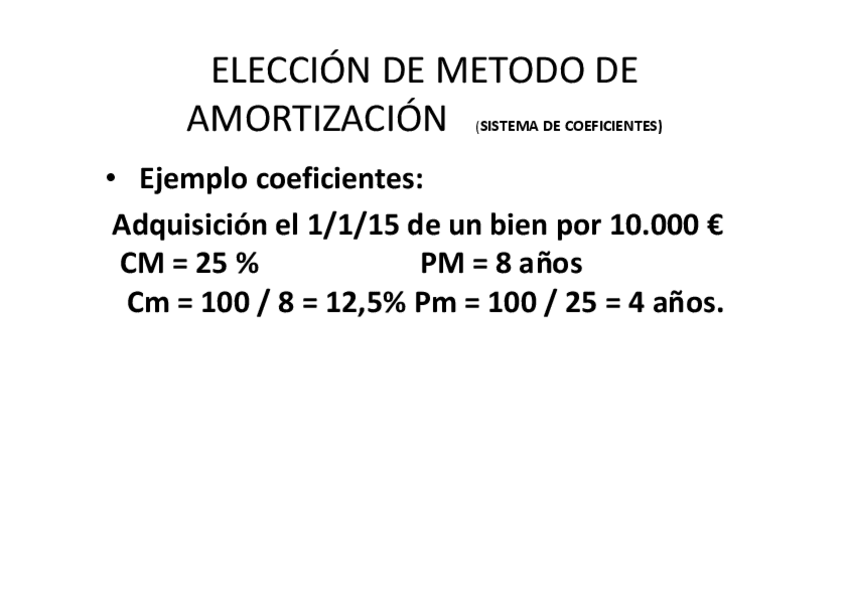 ELECCIÓN DE METODO DE AMORTIZACIÓN (SISTEMA DE COEFICIENTES)

• Ejemplo coeficientes:

Adquisición el 1/1/15 de un bien por 10.000 €

CM = 25 % PM = 8 años

Cm = 100 / 8 = 12,5% Pm = 100 / 25 = 4 años.